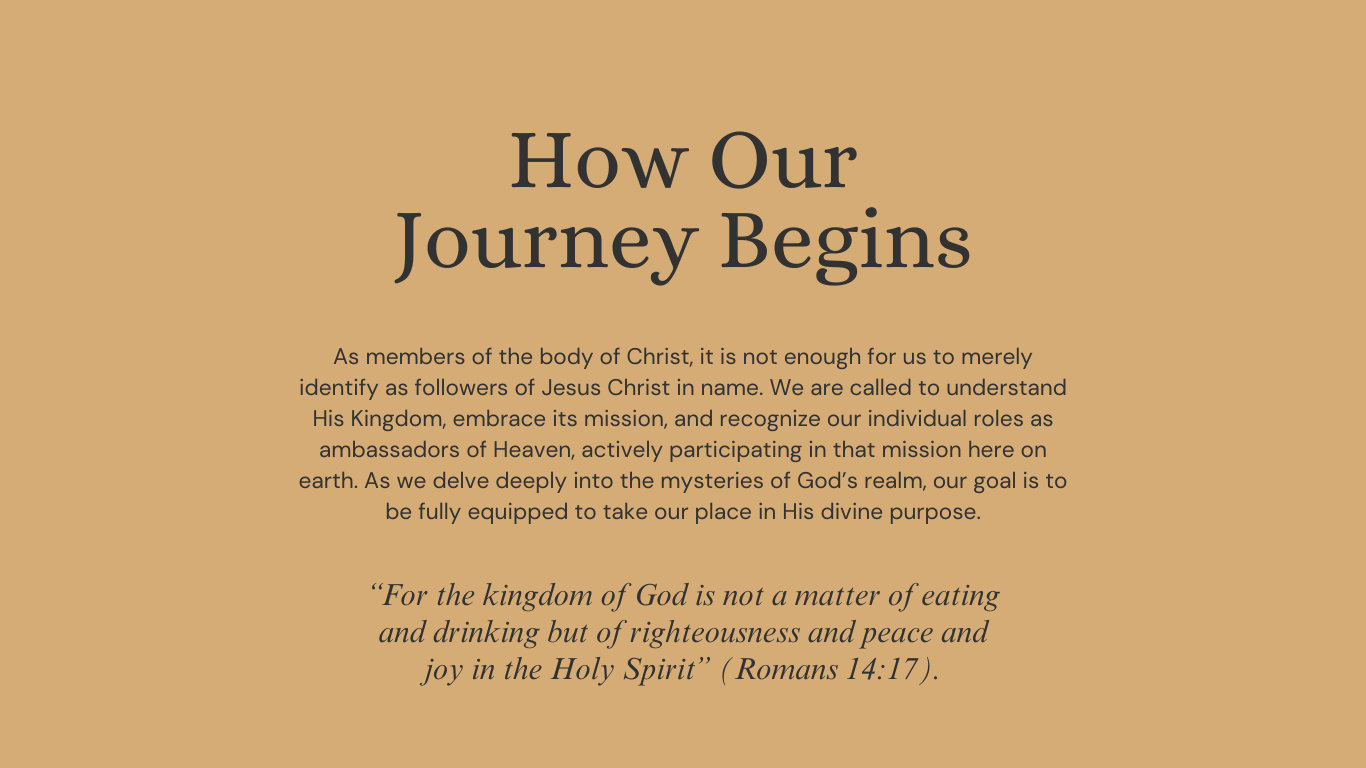 How Our Journey Begins

As members of the body of Christ, it is not enough for us to merely identify as followers of Jesus Christ in name. We are called to understand His Kingdom, embrace its mission, and recognize our individual roles as ambassadors of Heaven, actively participating in that mission here on earth. As we delve deeply into the mysteries of God’s realm, our goal is to be fully equipped to take our place in His divine purpose.

“For the kingdom of God is not a matter of eating and drinking but of righteousness and peace and joy in the Holy Spirit” (Romans 14:17).